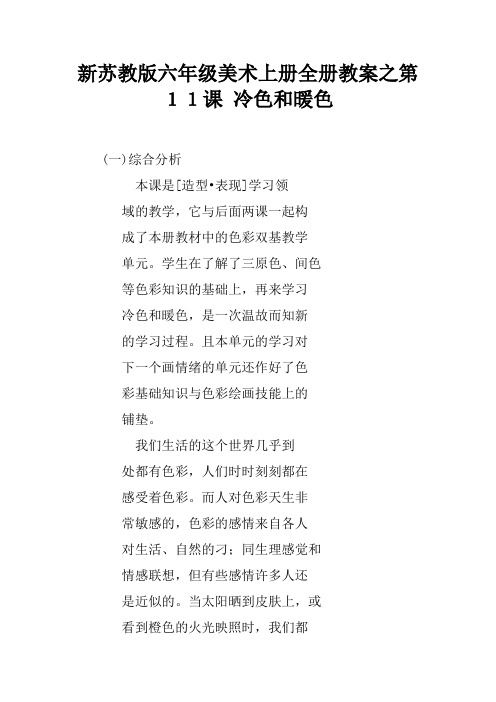 新苏教版六年级美术上册全册教案之第11课 冷色和暖色

(一)综合分析

本课是[造型•表现]学习领域的教学，它与后面两课一起构成了本册教材中的色彩双基教学单元。学生在了解了三原色、间色等色彩知识的基础上，再来学习冷色和暖色，是一次温故而知新的学习过程。且本单元的学习对下一个画情绪的单元还作好了色彩基础知识与色彩绘画技能上的铺垫。

我们生活的这个世界几乎到处都有色彩，人们时时刻刻都在感受着色彩。而人对色彩天生非常敏感的，色彩的感情来自各人对生活、自然的刁；同生理感觉和情感联想，但有些感情许多人还是近似的。当太阳晒到皮肤上，或看到橙色的火光映照时，我们都